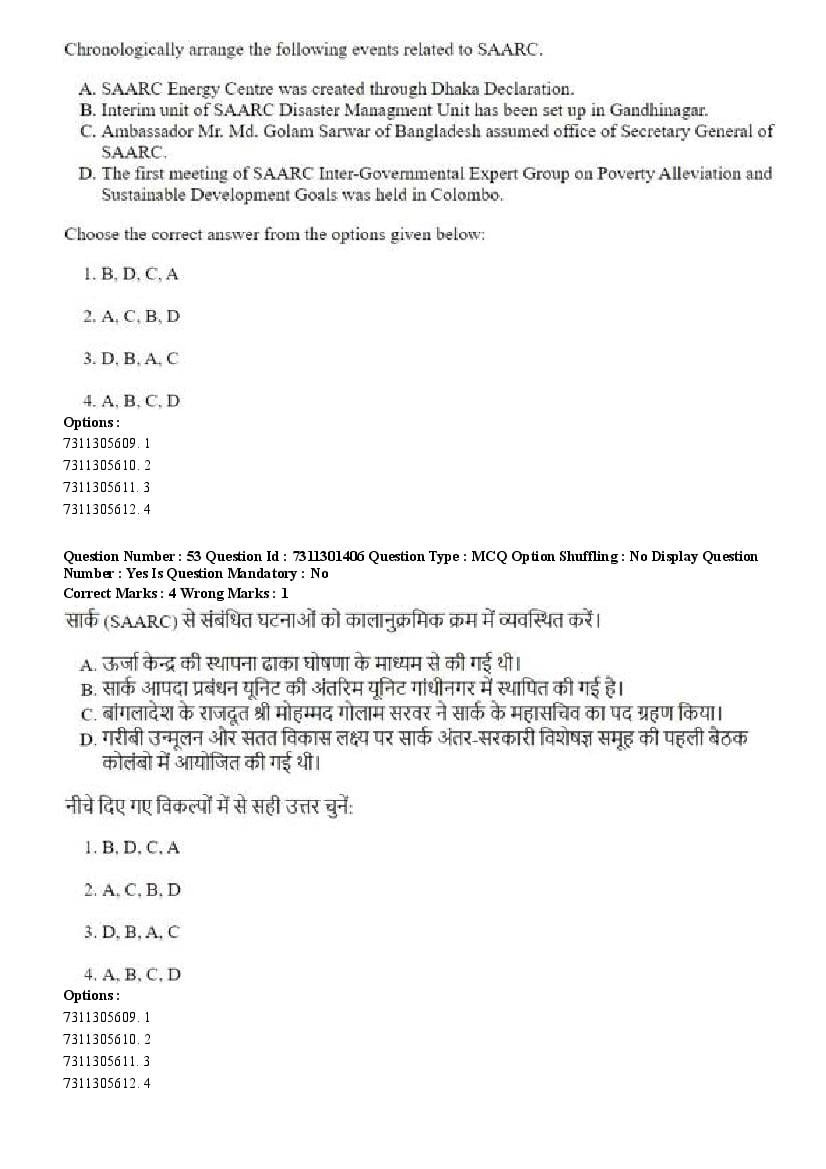 Chronologically arrange the following events related to SAARC.

A. SAARC Energy Centre was created through Dhaka Declaration.
B. Interim unit of SAARC Disaster Managment Unit has been set up in Gandhinagar.
C. Ambassador Mr. Md. Golam Sarwar of Bangladesh assumed office of Secretary General of SAARC.
D. The first meeting of SAARC Inter-Governmental Expert Group on Poverty Alleviation and Sustainable Development Goals was held in Colombo.

Choose the correct answer from the options given below:

1. B, D, C, A

2. A, C, B, D

3. D, B, A, C

4. A, B, C, D
Options :
7311305609. 1
7311305610. 2
7311305611. 3
7311305612. 4

Question Number : 53 Question Id : 7311301406 Question Type : MCQ Option Shuffling : No Display Question Number : Yes Is Question Mandatory : No
Correct Marks : 4 Wrong Marks : 1
सार्क (SAARC) से संबंधित घटनाओं को कालानुक्रमिक क्रम में व्यवस्थित करें।

A. ऊर्जा केन्द्र की स्थापना ढाका घोषणा के माध्यम से की गई थी।
B. सार्क आपदा प्रबंधन यूनिट की अंतरिम यूनिट गांधीनगर में स्थापित की गई है।
C. बांगलादेश के राजदूत श्री मोहम्मद गोलाम सरवर ने सार्क के महासचिव का पद ग्रहण किया।
D. गरीबी उन्मूलन और सतत विकास लक्ष्य पर सार्क अंतर-सरकारी विशेषज्ञ समूह की पहली बैठक कोलंबो में आयोजित की गई थी।

नीचे दिए गए विकल्पों में से सही उत्तर चुनें:

1. B, D, C, A

2. A, C, B, D

3. D, B, A, C

4. A, B, C, D
Options :
7311305609. 1
7311305610. 2
7311305611. 3
7311305612. 4